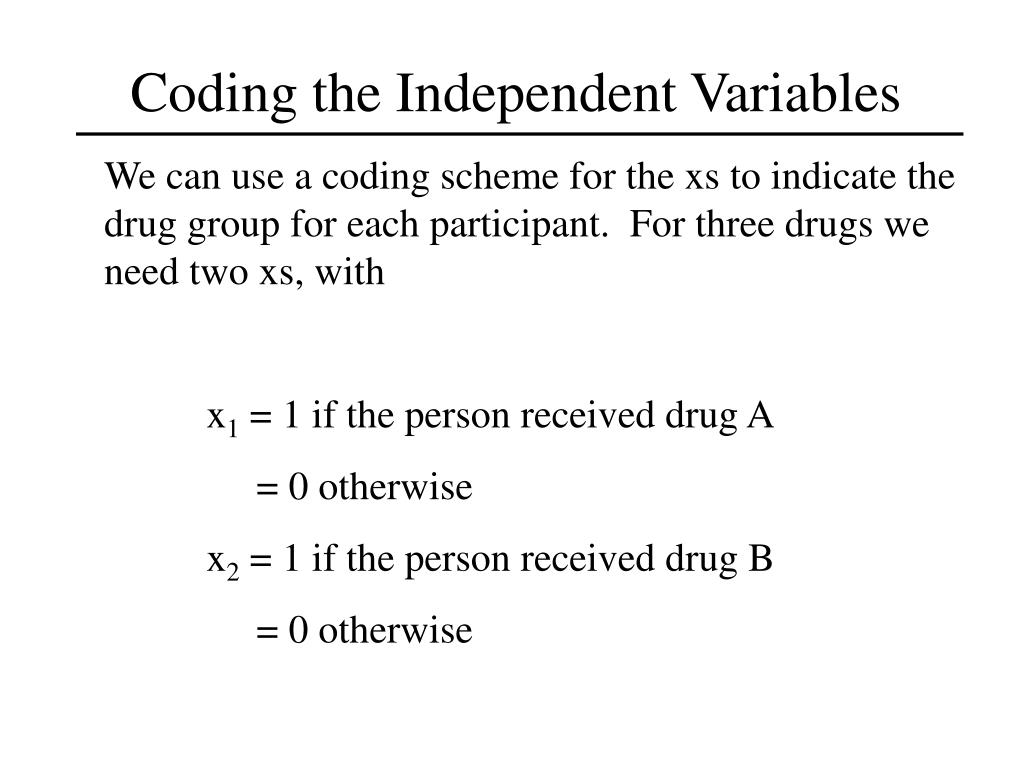 Coding the Independent Variables

We can use a coding scheme for the xs to indicate the drug group for each participant. For three drugs we need two xs, with

$x_1 = 1$ if the person received drug A

$= 0$ otherwise

$x_2 = 1$ if the person received drug B

$= 0$ otherwise